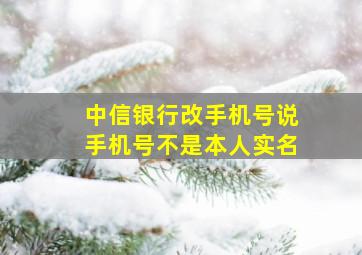 中信银行改手机号说
手机号不是本人实名